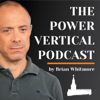 THE POWER VERTICAL PODCAST

by Brian Whitmore